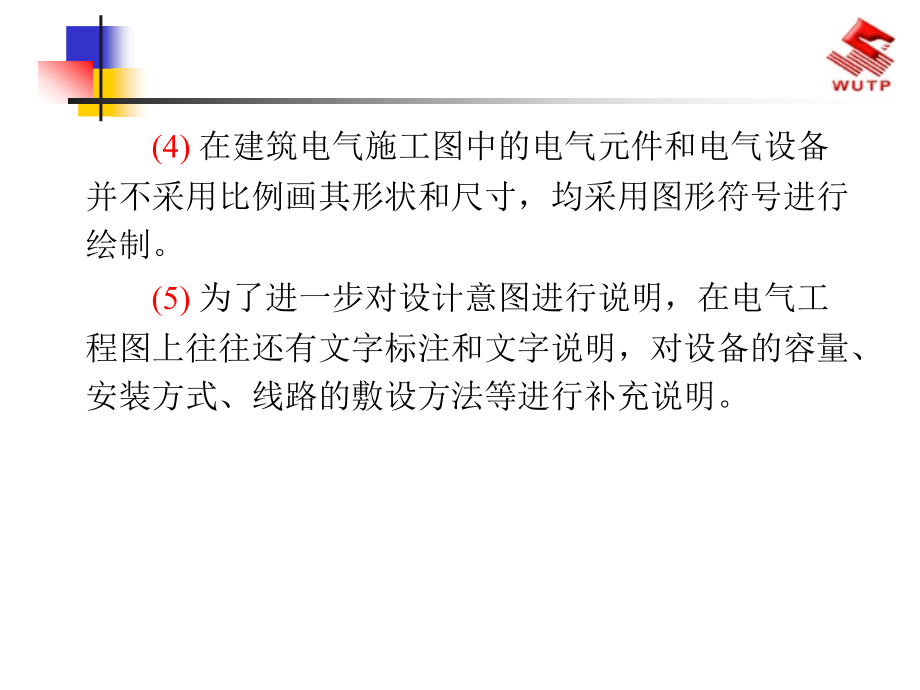 WUTP

(4) 在建筑电气施工图中的电气元件和电气设备并不采用比例画其形状和尺寸，均采用图形符号进行绘制。

(5) 为了进一步对设计意图进行说明，在电气工程图上往往还有文字标注和文字说明，对设备的容量、安装方式、线路的敷设方法等进行补充说明。